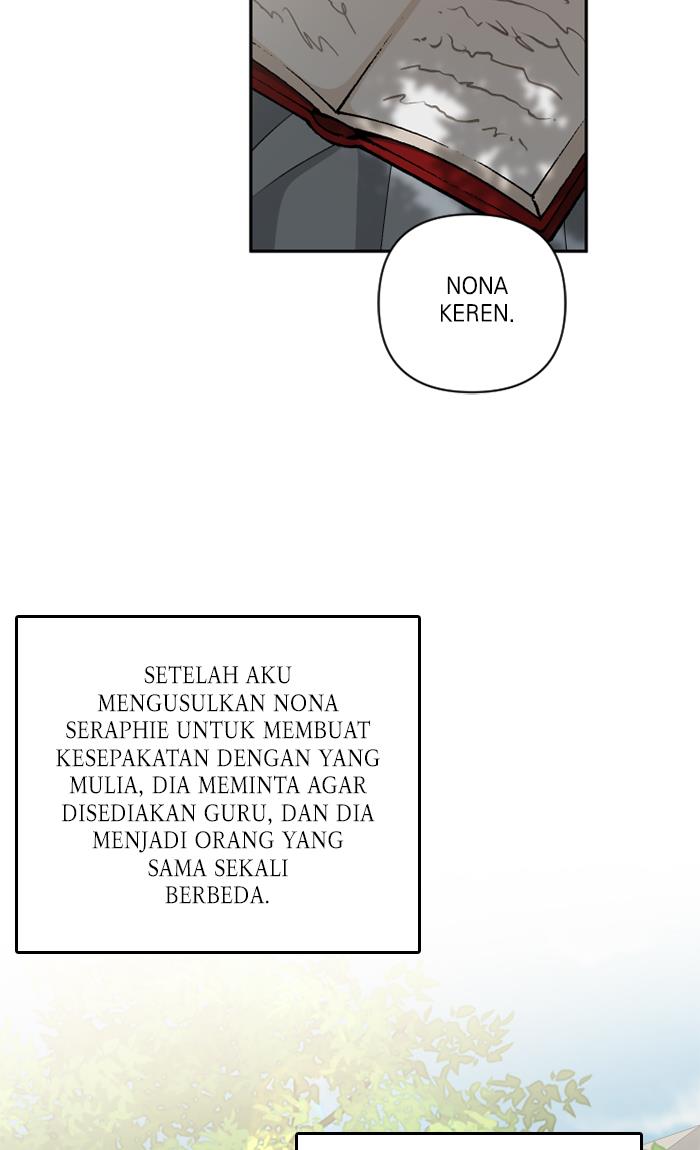 NONA KEREN.

SETELAH AKU MENGUSULKAN NONA SERAPHIE UNTUK MEMBUAT KESEPAKATAN DENGAN YANG MULIA, DIA MEMINTA AGAR DISEDIAKAN GURU, DAN DIA MENJADI ORANG YANG SAMA SEKALI BERBEDA.